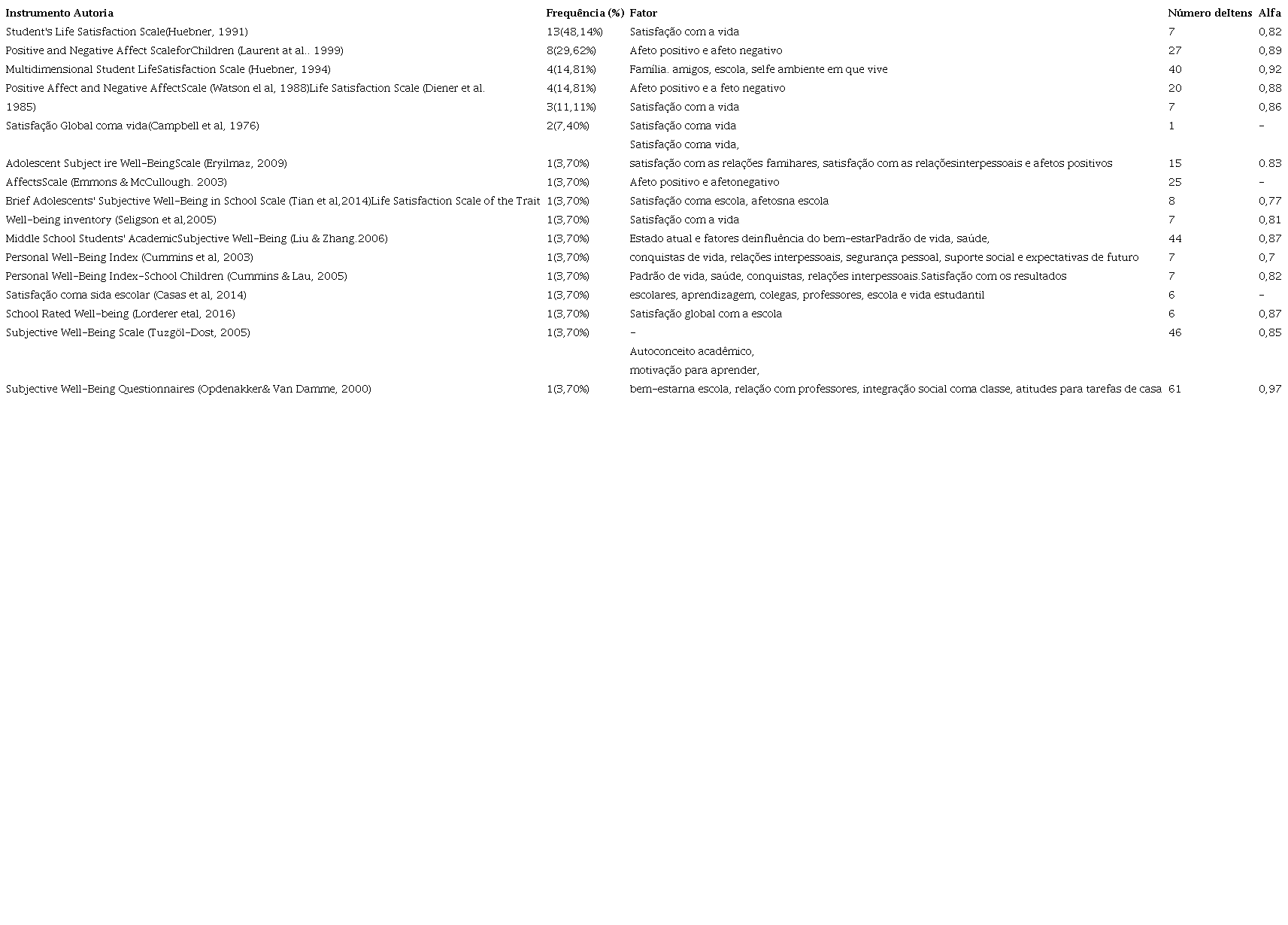 | Instrumento Autoria | Frequência (%) | Fator | Número deItens | Alfa |
|---|---|---|---|---|
| Student's Life Satisfaction Scale(Huebner, 1991) | 13(48,14%) | Satisfação com a vida | 7 | 0,82 |
| Positive and Negative Affect ScaleforChildren (Laurent at al.. 1999) | 8(29,62%) | Afeto positivo e afeto negativo | 27 | 0,89 |
| Multidimensional Student LifeSatisfaction Scale (Huebner, 1994) | 4(14,81%) | Família. amigos, escola, selfe ambiente em que vive | 40 | 0,92 |
| Positive Affect and Negative AffectScale (Watson el al, 1988)Life Satisfaction Scale (Diener et al. | 4(14,81%) | Afeto positivo e a feto negativo | 20 | 0,88 |
| 1985) | 3(11,11%) | Satisfação com a vida | 7 | 0,86 |
| Satisfação Global coma vida(Campbell et al, 1976) | 2(7,40%) | Satisfação coma vida | 1 | - |
| | | Satisfação coma vida, | | |
| Adolescent Subject ire Well-BeingScale (Eryilmaz, 2009) | 1(3,70%) | satisfação com as relações famihares, satisfação com as relaçõesinterpessoais e afetos positivos | 15 | 0.83 |
| AffectsScale (Emmons & McCullough. 2003) | 1(3,70%) | Afeto positivo e afetonegativo | 25 | - |
| Brief Adolescents' Subjective Well-Being in School Scale (Tian et al,2014)Life Satisfaction Scale of the Trait | 1(3,70%) | Satisfação coma escola, afetosna escola | 8 | 0,77 |
| Well-being inventory (Seligson et al,2005) | 1(3,70%) | Satisfação com a vida | 7 | 0,81 |
| Middle School Students' AcademicSubjective Well-Being (Liu & Zhang.2006) | 1(3,70%) | Estado atual e fatores deinfluência do bem-estarPadrão de vida, saúde, | 44 | 0,87 |
| Personal Well-Being Index (Cummins et al, 2003) | 1(3,70%) | conquistas de vida, relações interpessoais, segurança pessoal, suporte social e expectativas de futuro | 7 | 0,7 |
| Personal Well-Being Index-School Children (Cummins & Lau, 2005) | 1(3,70%) | Padrão de vida, saúde, conquistas, relações interpessoais.Satisfação com os resultados | 7 | 0,82 |
| Satisfação coma sida escolar (Casas et al, 2014) | 1(3,70%) | escolares, aprendizagem, colegas, professores, escola e vida estudantil | 6 | - |
| School Rated Well-being (Lorderer etal, 2016) | 1(3,70%) | Satisfação global com a escola | 6 | 0,87 |
| Subjective Well-Being Scale (Tuzgöl-Dost, 2005) | 1(3,70%) | - | 46 | 0,85 |
| | | Autoconceito acadêmico, | | |
| | | motivação para aprender, | | |
| Subjective Well-Being Questionnaires (Opdenakker& Van Damme, 2000) | 1(3,70%) | bem-estarna escola, relação com professores, integração social coma classe, atitudes para tarefas de casa | 61 | 0,97 |